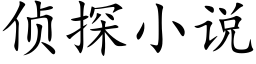 侦探小说